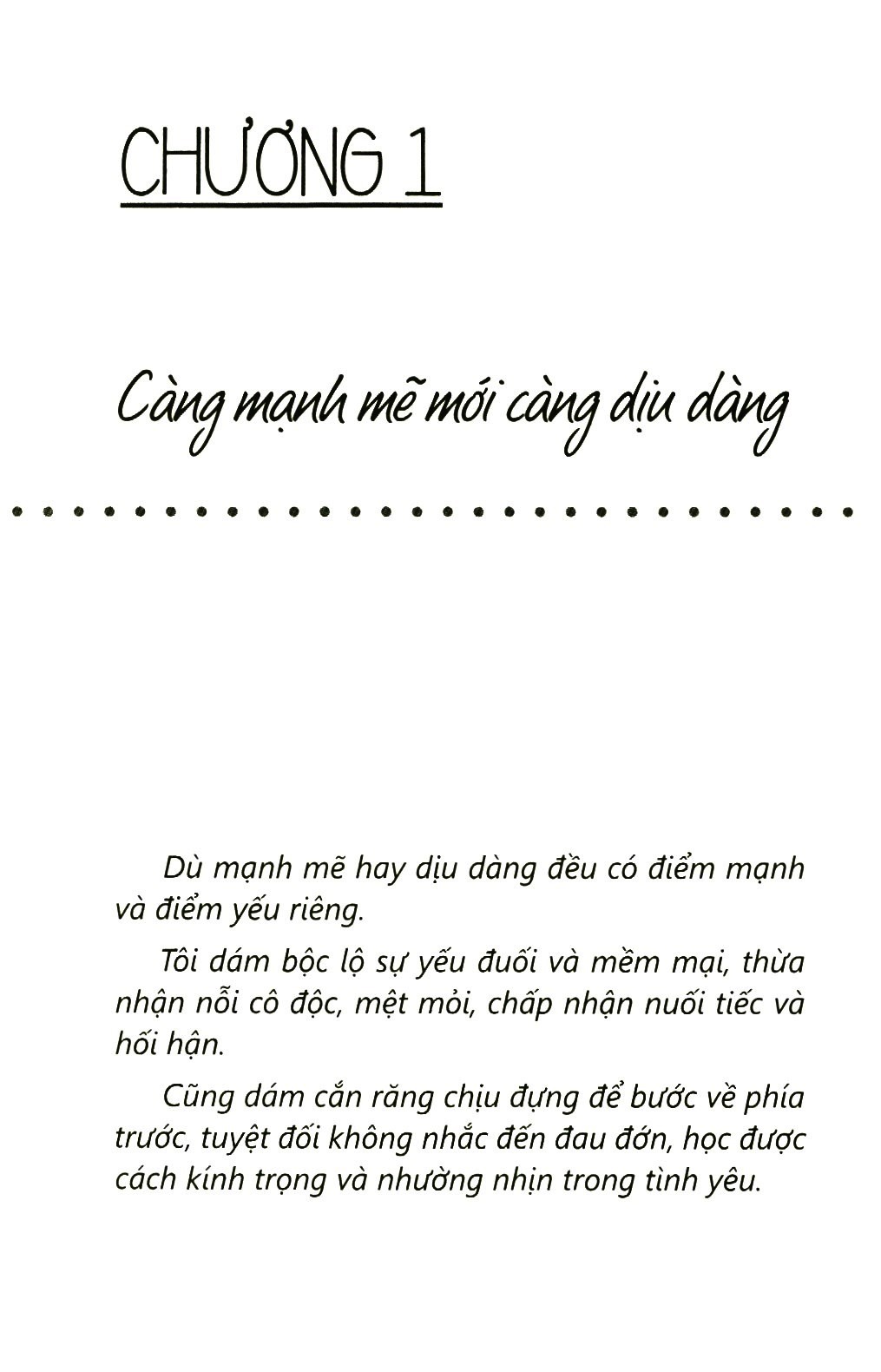 CHƯƠNG 1

Càng mạnh mẽ mới càng dịu dàng

Dù mạnh mẽ hay dịu dàng đều có điểm mạnh và điểm yếu riêng.

Tôi dám bộc lộ sự yếu đuối và mềm mại, thừa nhận nỗi cô độc, mệt mỏi, chấp nhận nuối tiếc và hối hận.

Cũng dám cắn răng chịu đựng để bước về phía trước, tuyệt đối không nhắc đến đau đớn, học được cách kính trọng và nhường nhịn trong tình yêu.